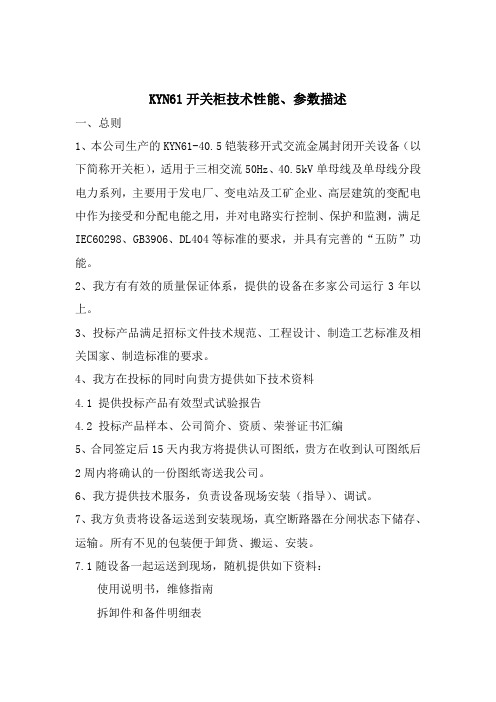 KYN61 开关柜技术性能、参数描述

一、总则

1、本公司生产的 KYN61-40.5 铠装移开式交流金属封闭开关设备（以下简称开关柜），适用于三相交流 50Hz、40.5kV 单母线及单母线分段电力系列，主要用于发电厂、变电站及工矿企业、高层建筑的变配电中作为接受和分配电能之用，并对电路实行控制、保护和监测，满足 IEC60298、GB3906、DL404 等标准的要求，并具有完善的“五防”功能。

2、我方有有效的质量保证体系，提供的设备在多家公司运行 3 年以上。

3、投标产品满足招标文件技术规范、工程设计、制造工艺标准及相关国家、制造标准的要求。

4、我方在投标的同时向贵方提供如下技术资料

4.1 提供投标产品有效型式试验报告

4.2 投标产品样本、公司简介、资质、荣誉证书汇编

5、合同签定后 15 天内我方将提供认可图纸，贵方在收到认可图纸后 2 周内将确认的一份图纸寄送我公司。

6、我方提供技术服务，负责设备现场安装（指导）、调试。

7、我方负责将设备运送到安装现场，真空断路器在分闸状态下储存、运输。所有不见的包装便于卸货、搬运、安装。

7.1 随设备一起运送到现场，随机提供如下资料：

使用说明书，维修指南

拆卸件和备件明细表